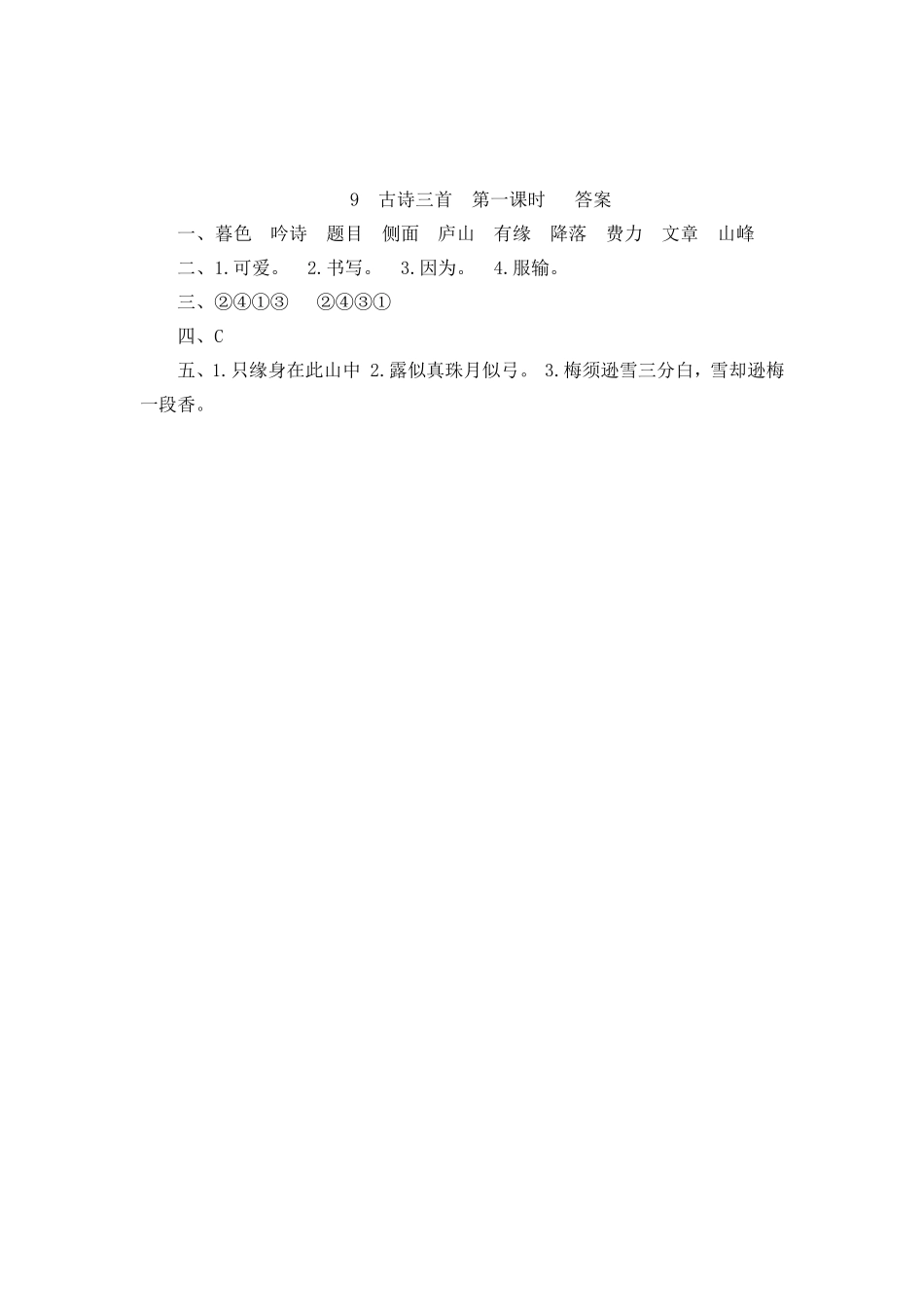 9　古诗三首　第一课时　　答案

一、暮色　吟诗　题目　侧面　庐山　有缘　降落　费力　文章　山峰

二、1.可爱。　2.书写。　3.因为。　4.服输。

三、②④①③　　②④③①

四、C

五、1.只缘身在此山中 2.露似真珠月似弓。 3.梅须逊雪三分白，雪却逊梅一段香。